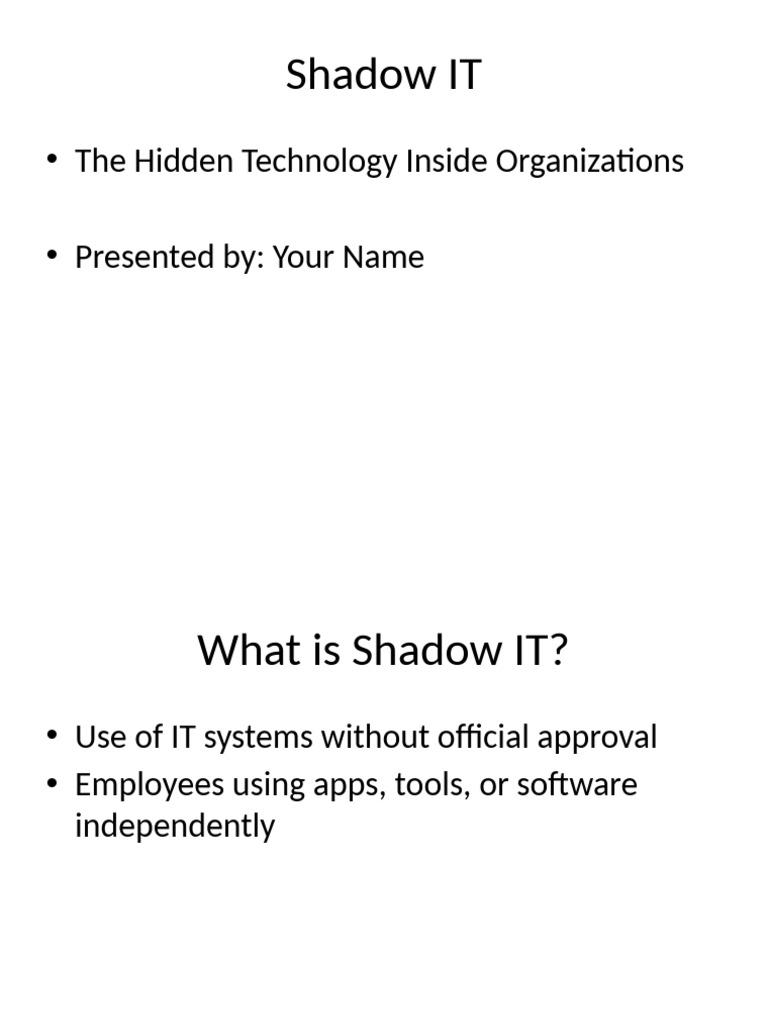 Shadow IT

• The Hidden Technology Inside Organizations

• Presented by: Your Name

What is Shadow IT?

• Use of IT systems without official approval
• Employees using apps, tools, or software independently